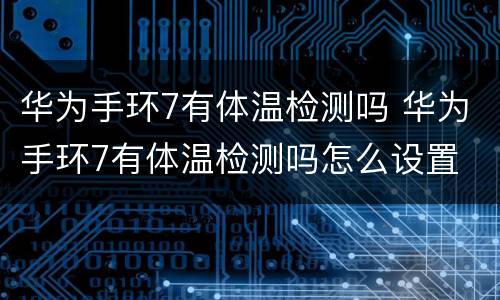 华为手环7有体温检测吗 华为手环7有体温检测吗怎么设置